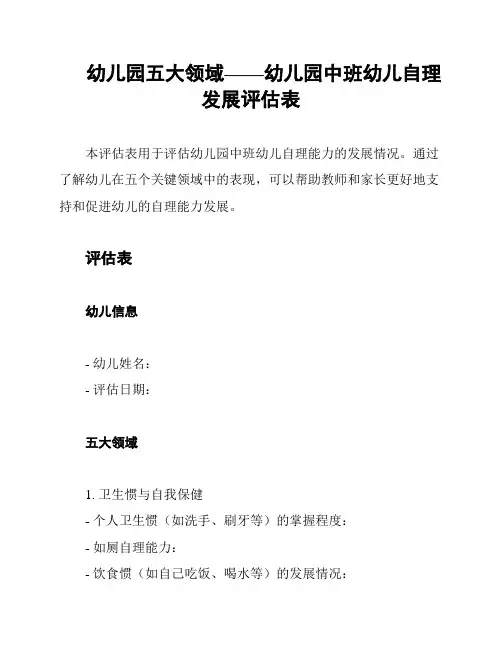 幼儿园五大领域——幼儿园中班幼儿自理发展评估表

本评估表用于评估幼儿园中班幼儿自理能力的发展情况。通过了解幼儿在五个关键领域中的表现，可以帮助教师和家长更好地支持和促进幼儿的自理能力发展。

评估表

幼儿信息

- 幼儿姓名：
- 评估日期：

五大领域

1. 卫生惯与自我保健
- 个人卫生惯（如洗手、刷牙等）的掌握程度：
- 如厕自理能力：
- 饮食惯（如自己吃饭、喝水等）的发展情况：